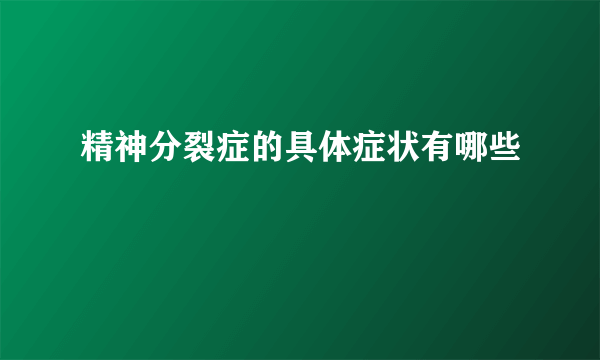 精神分裂症的具体症状有哪些